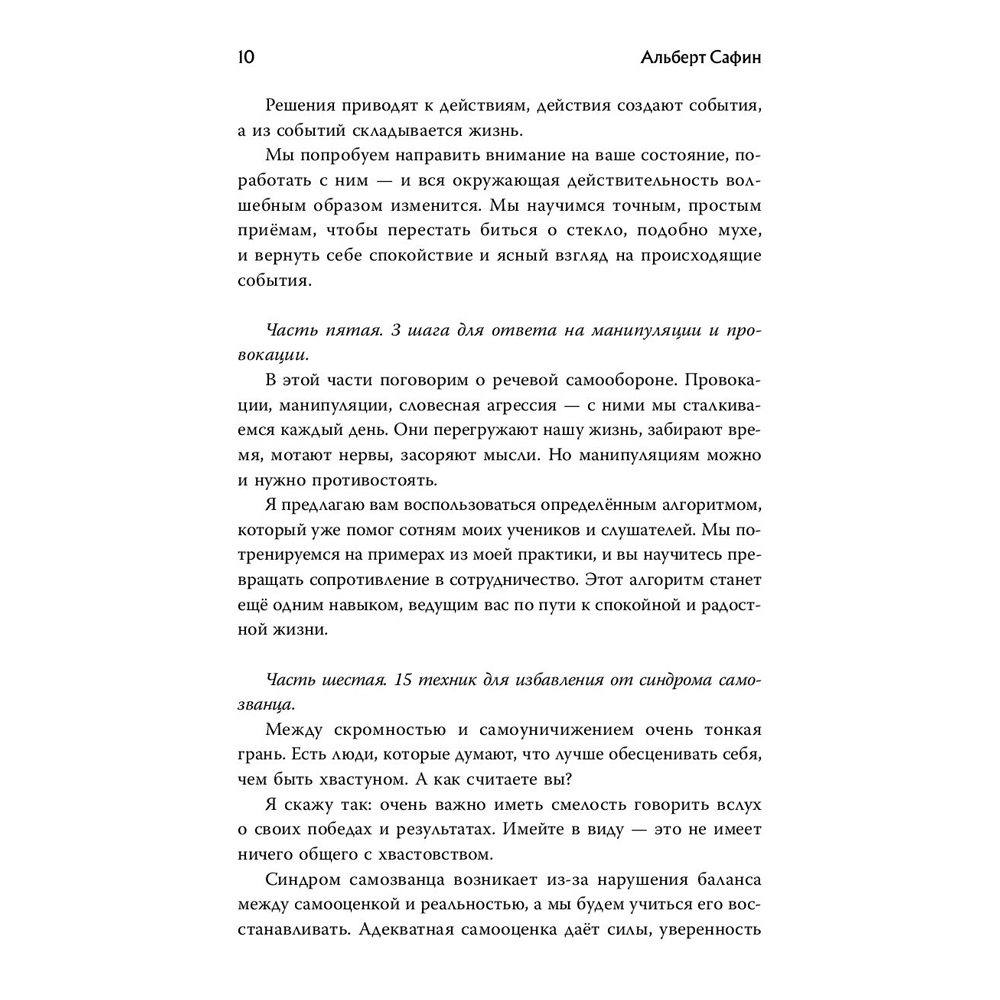 10 Альберт Сафин

Решения приводят к действиям, действия создают события, а из событий складывается жизнь.

Мы попробуем направить внимание на ваше состояние, поработать с ним — и вся окружающая действительность волшебным образом изменится. Мы научимся точным, простым приёмам, чтобы перестать биться о стекло, подобно мухе, и вернуть себе спокойствие и ясный взгляд на происходящие события.

Часть пятая. 3 шага для ответа на манипуляции и провокации.

В этой части поговорим о речевой самообороне. Провокации, манипуляции, словесная агрессия — с ними мы сталкиваемся каждый день. Они перегружают нашу жизнь, забирают время, мотают нервы, засоряют мысли. Но манипуляциям можно и нужно противостоять.

Я предлагаю вам воспользоваться определённым алгоритмом, который уже помог сотням моих учеников и слушателей. Мы потренируемся на примерах из моей практики, и вы научитесь превращать сопротивление в сотрудничество. Этот алгоритм станет ещё одним навыком, ведущим вас по пути к спокойной и радостной жизни.

Часть шестая. 15 техник для избавления от синдрома самозванца.

Между скромностью и самоуничижением очень тонкая грань. Есть люди, которые думают, что лучше обесценивать себя, чем быть хвастуном. А как считаете вы?

Я скажу так: очень важно иметь смелость говорить вслух о своих победах и результатах. Имейте в виду — это не имеет ничего общего с хвастовством.

Синдром самозванца возникает из-за нарушения баланса между самооценкой и реальностью, а мы будем учиться его восстанавливать. Адекватная самооценка даёт силы, уверенность